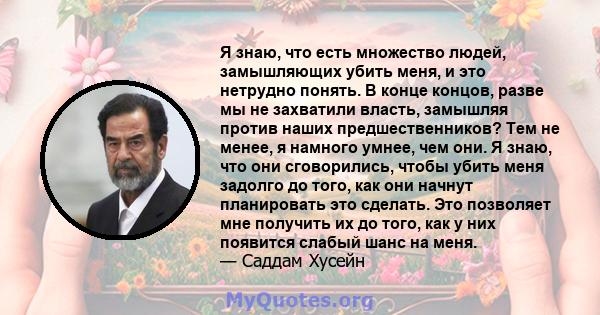 Я знаю, что есть множество людей, замышляющих убить меня, и это нетрудно понять. В конце концов, разве мы не захватили власть, замышляя против наших предшественников? Тем не менее, я намного умнее, чем они. Я знаю, что они сговорились, чтобы убить меня задолго до того, как они начнут планировать это сделать. Это позволяет мне получить их до того, как у них появится слабый шанс на меня.
— Саддам Хусейн

MyQuotes.org